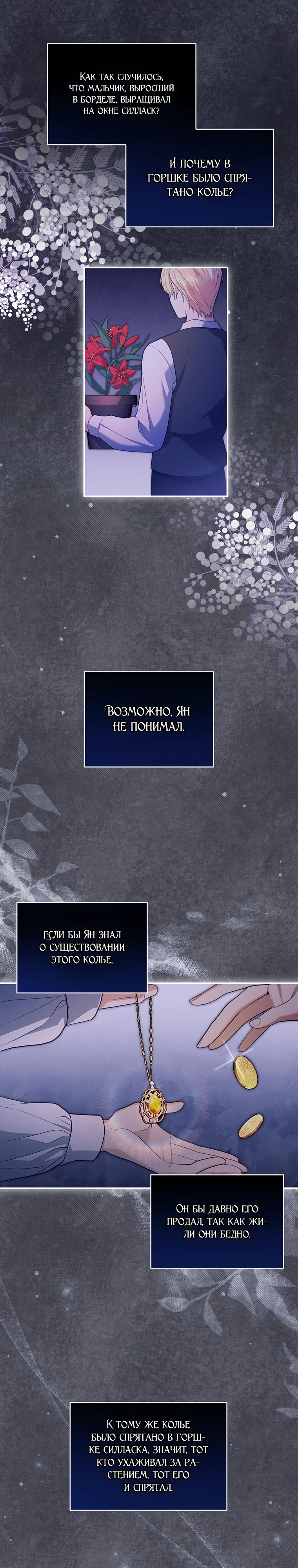 Как так случилось, что мальчик, выросший в борделе, выращивал на окне силласк?

И почему в горшке было спрятано колье?

Возможно, Ян не понимал.

Если бы Ян знал о существовании этого колье,

Он бы давно его продал, так как жили они бедно.

К тому же колье было спрятано в горшке силласка, значит, тот кто ухаживал за растением, тот его и спрятал.